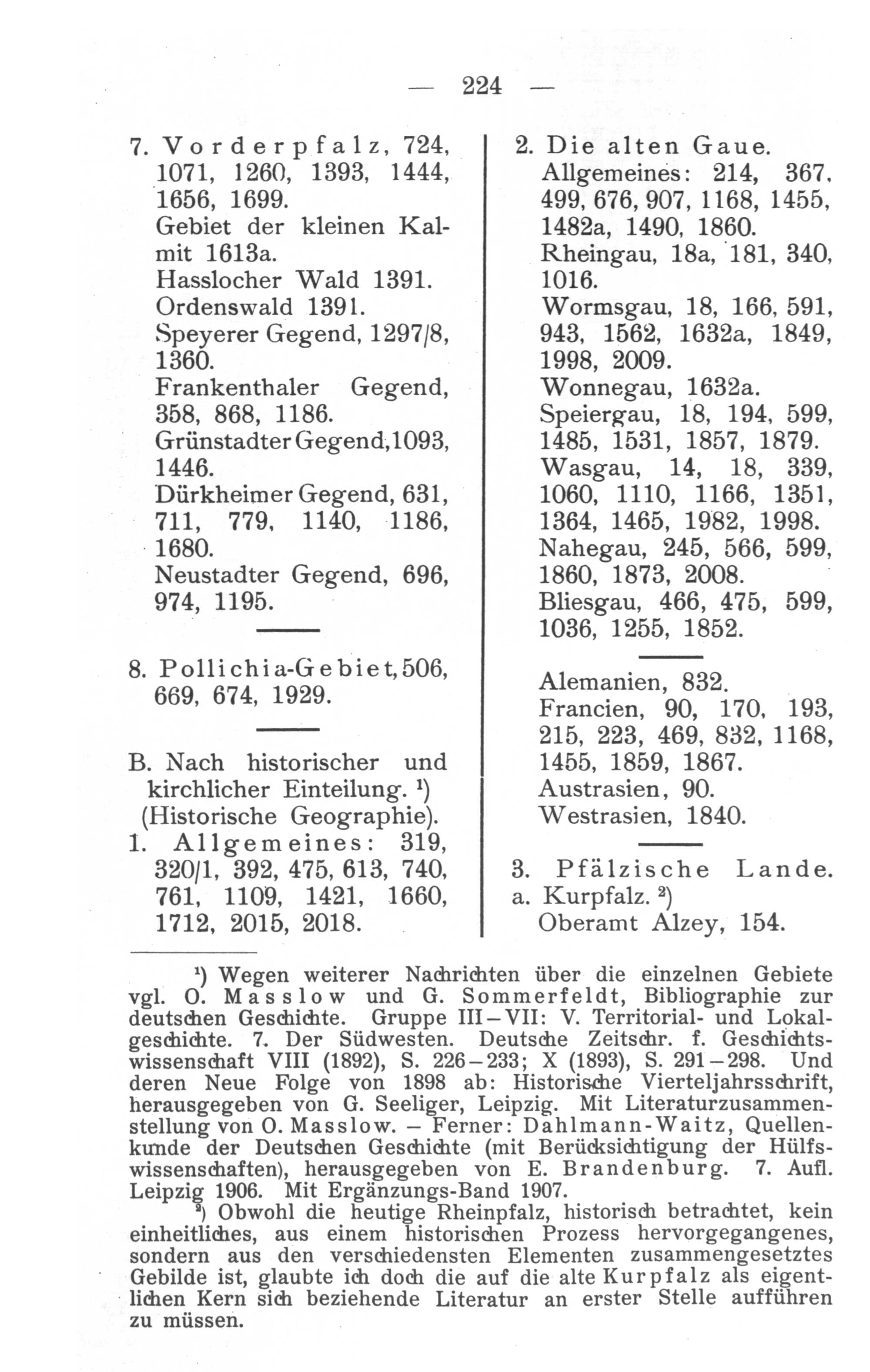 — 224 —

7. Vorderpfalz, 724, 1071, 1260, 1393, 1444, 1656, 1699.
Gebiet der kleinen Kalmit 1613a.
Hasslocher Wald 1391.
Ordenswald 1391.
Speyerer Gegend, 1297/8, 1360.
Frankenthaler Gegend, 358, 868, 1186.
Grünstadter Gegend, 1093, 1446.
Dürkheimer Gegend, 631, 711, 779, 1140, 1186, 1680.
Neustadter Gegend, 696, 974, 1195.

8. Pollichia-Gebiet, 506, 669, 674, 1929.

B. Nach historischer und kirchlicher Einteilung. $^{1}$) (Historische Geographie).
1. Allgemeines: 319, 320/1, 392, 475, 613, 740, 761, 1109, 1421, 1660, 1712, 2015, 2018.

2. Die alten Gaue.
Allgemeines: 214, 367, 499, 676, 907, 1168, 1455, 1482a, 1490, 1860.
Rheingau, 18a, 181, 340, 1016.
Wormsgau, 18, 166, 591, 943, 1562, 1632a, 1849, 1998, 2009.
Wonnegau, 1632a.
Speiergau, 18, 194, 599, 1485, 1531, 1857, 1879.
Wasgau, 14, 18, 339, 1060, 1110, 1166, 1351, 1364, 1465, 1982, 1998.
Nahegau, 245, 566, 599, 1860, 1873, 2008.
Bliesgau, 466, 475, 599, 1036, 1255, 1852.

Alemanien, 832.
Francien, 90, 170, 193, 215, 223, 469, 832, 1168, 1455, 1859, 1867.
Austrasien, 90.
Westrasien, 1840.

3. Pfälzische Lande.
a. Kurpfalz. $^{2}$)
Oberamt Alzey, 154.

$^{1}$) Wegen weiterer Nachrichten über die einzelnen Gebiete vgl. O. Masslow und G. Sommerfeldt, Bibliographie zur deutschen Geschichte. Gruppe III–VII: V. Territorial- und Lokalgeschichte. 7. Der Südwesten. Deutsche Zeitschr. f. Geschichtswissenschaft VIII (1892), S. 226–233; X (1893), S. 291–298. Und deren Neue Folge von 1898 ab: Historische Vierteljahrsschrift, herausgegeben von G. Seeliger, Leipzig. Mit Literaturzusammenstellung von O. Masslow. – Ferner: Dahlmann-Waitz, Quellenkunde der Deutschen Geschichte (mit Berücksichtigung der Hülfswissenschaften), herausgegeben von E. Brandenburg. 7. Aufl. Leipzig 1906. Mit Ergänzungs-Band 1907.

$^{2}$) Obwohl die heutige Rheinpfalz, historisch betrachtet, kein einheitliches, aus einem historischen Prozess hervorgegangenes, sondern aus den verschiedensten Elementen zusammengesetztes Gebilde ist, glaubte ich doch die auf die alte Kurpfalz als eigentlichen Kern sich beziehende Literatur an erster Stelle aufführen zu müssen.